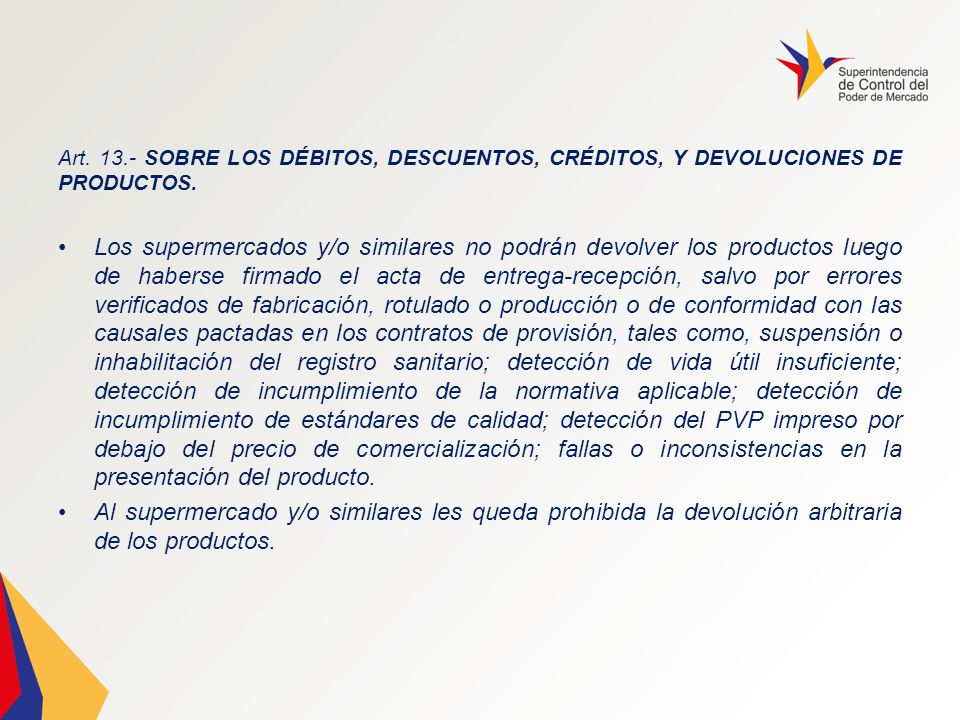 Superintendencia de Control del Poder de Mercado

Art. 13.- SOBRE LOS DÉBITOS, DESCUENTOS, CRÉDITOS, Y DEVOLUCIONES DE PRODUCTOS.

• Los supermercados y/o similares no podrán devolver los productos luego de haberse firmado el acta de entrega-recepción, salvo por errores verificados de fabricación, rotulado o producción o de conformidad con las causales pactadas en los contratos de provisión, tales como, suspensión o inhabilitación del registro sanitario; detección de vida útil insuficiente; detección de incumplimiento de la normativa aplicable; detección de incumplimiento de estándares de calidad; detección del PVP impreso por debajo del precio de comercialización; fallas o inconsistencias en la presentación del producto.

• Al supermercado y/o similares les queda prohibida la devolución arbitraria de los productos.